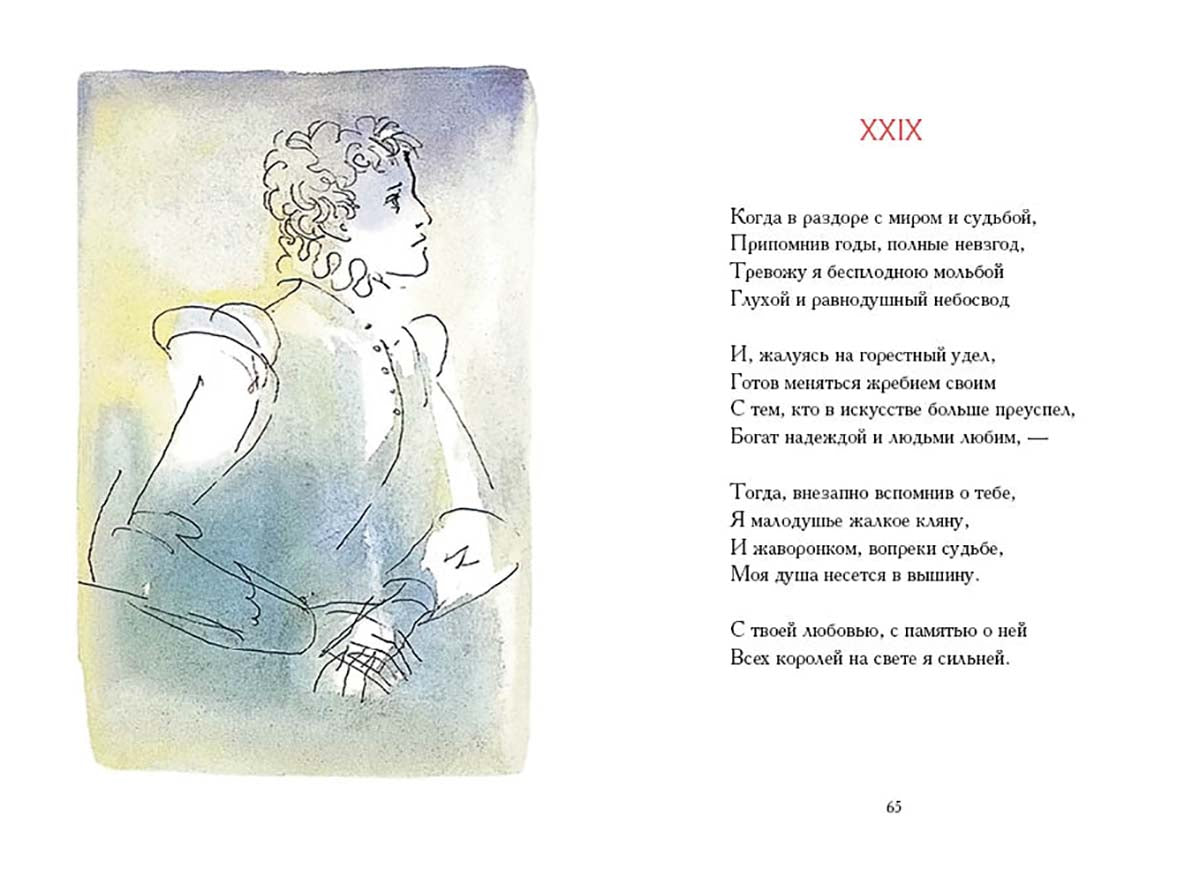 XXIX

Когда в раздоре с миром и судьбой,
Припомнив годы, полные невзгод,
Тревожу я бесплодною мольбой
Глухой и равнодушный небосвод

И, жалуясь на горестный удел,
Готов меняться жребием своим
С тем, кто в искусстве больше преуспел,
Богат надеждой и людьми любим, —

Тогда, внезапно вспомнив о тебе,
Я малодушье жалкое кляну,
И жаворонком, вопреки судьбе,
Моя душа несется в вышину.

С твоей любовью, с памятью о ней
Всех королей на свете я сильней.

65